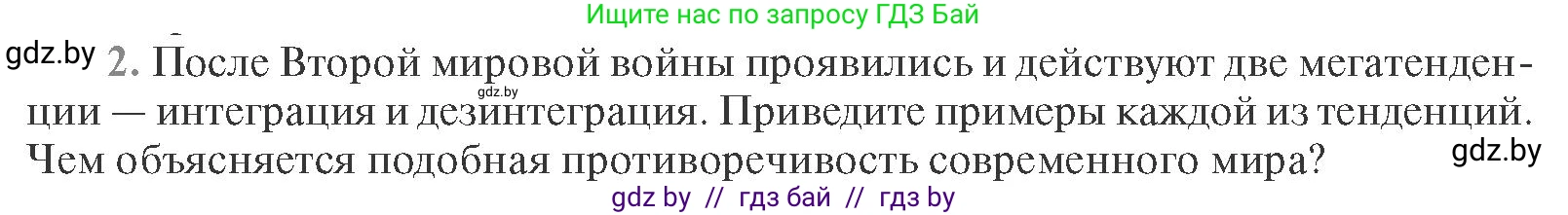 Ищите нас по запросу ГДЗ Бай

gdz.by 2. После Второй мировой войны проявились и действуют две мегатенденции — интеграция и дезинтеграция. Приведите примеры каждой из тенденций. Чем объясняется подобная противоречивость современного мира?

gdz.by

gdz.by

gdz by // гдз бай // гдз by